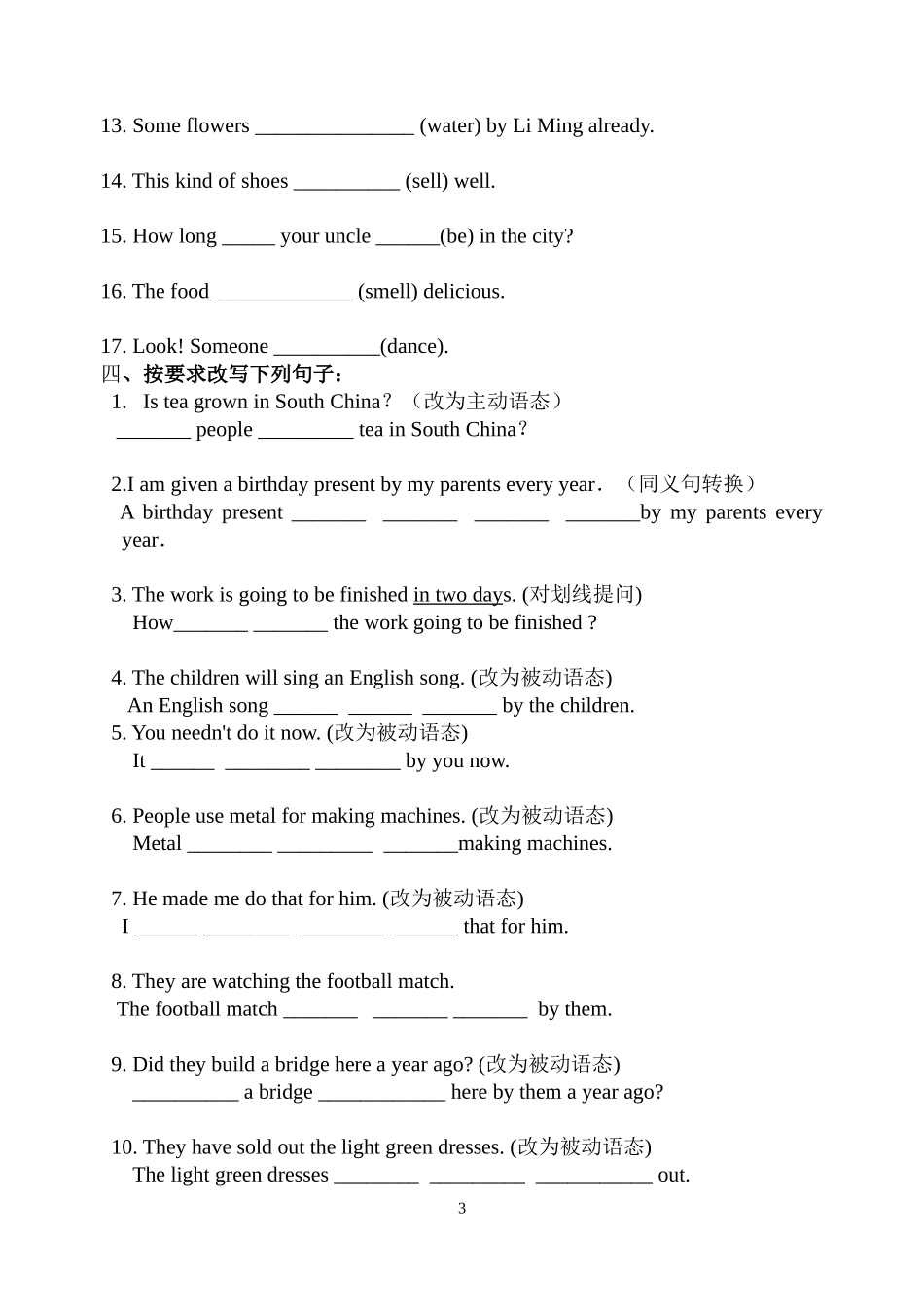 13. Some flowers _______________ (water) by Li Ming already.

14. This kind of shoes __________ (sell) well.

15. How long _____ your uncle ______(be) in the city?

16. The food _____________ (smell) delicious.

17. Look! Someone __________(dance).

四、按要求改写下列句子：

1. Is tea grown in South China？（改为主动语态）
_______ people _________ tea in South China？

2.I am given a birthday present by my parents every year. （同义句转换）
A birthday present _______ _______ _______ _______by my parents every year.

3. The work is going to be finished in two days. (对划线提问)
How_______ _______ the work going to be finished ?

4. The children will sing an English song. (改为被动语态)
An English song ______ ______ _______ by the children.

5. You needn't do it now. (改为被动语态)
It ______ ________ ________ by you now.

6. People use metal for making machines. (改为被动语态)
Metal ________ _________ _______making machines.

7. He made me do that for him. (改为被动语态)
I ______ ________ ________ ______ that for him.

8. They are watching the football match.
The football match _______ _______ _______ by them.

9. Did they build a bridge here a year ago? (改为被动语态)
__________ a bridge ____________ here by them a year ago?

10. They have sold out the light green dresses. (改为被动语态)
The light green dresses ________ _________ ___________ out.

3